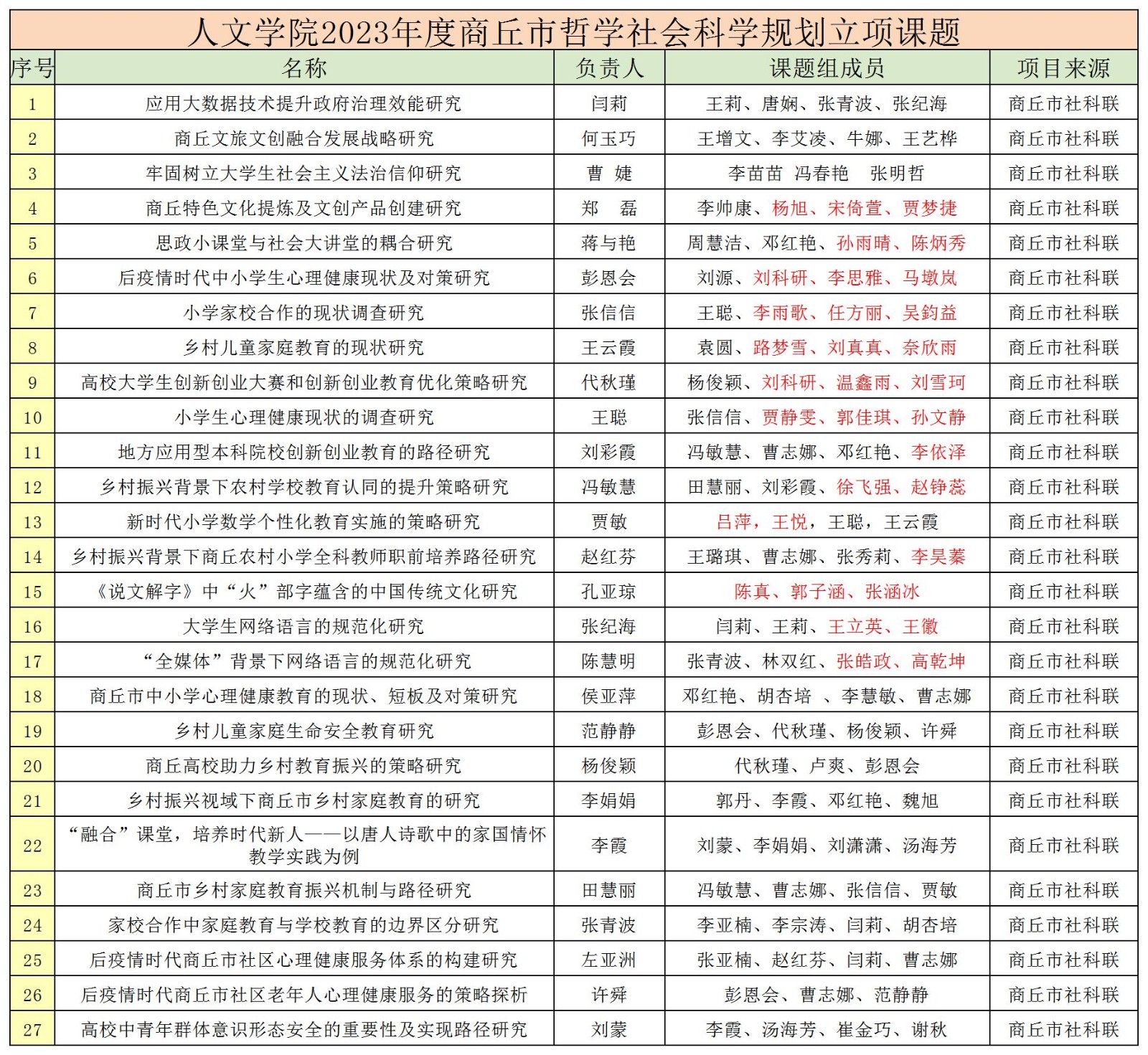 人文学院2023年度商丘市哲学社会科学规划立项课题

| 序号 | 名称 | 负责人 | 课题组成员 | 项目来源 |
|---|---|---|---|---|
| 1 | 应用大数据技术提升政府治理效能研究 | 闫莉 | 王莉、唐娴、张青波、张纪海 | 商丘市社科联 |
| 2 | 商丘文旅文创融合发展战略研究 | 何玉巧 | 王增文、李艾凌、牛娜、王艺桦 | 商丘市社科联 |
| 3 | 牢固树立大学生社会主义法治信仰研究 | 曹 婕 | 李苗苗 冯春艳 张明哲 | 商丘市社科联 |
| 4 | 商丘特色文化提炼及文创产品创建研究 | 郑 磊 | 李帅康、杨旭、宋倚萱、贾梦捷 | 商丘市社科联 |
| 5 | 思政小课堂与社会大讲堂的耦合研究 | 蒋与艳 | 周慧洁、邓红艳、孙雨晴、陈炳秀 | 商丘市社科联 |
| 6 | 后疫情时代中小学生心理健康现状及对策研究 | 彭恩会 | 刘源、刘科研、李思雅、马墩岚 | 商丘市社科联 |
| 7 | 小学家校合作的现状调查研究 | 张信信 | 王聪、李雨歌、任方丽、吴鈞益 | 商丘市社科联 |
| 8 | 乡村儿童家庭教育的现状研究 | 王云霞 | 袁圆、路梦雪、刘真真、奈欣雨 | 商丘市社科联 |
| 9 | 高校大学生创新创业大赛和创新创业教育优化策略研究 | 代秋瑾 | 杨俊颖、刘科研、温鑫雨、刘雪珂 | 商丘市社科联 |
| 10 | 小学生心理健康现状的调查研究 | 王聪 | 张信信、贾静雯、郭佳琪、孙文静 | 商丘市社科联 |
| 11 | 地方应用型本科院校创新创业教育的路径研究 | 刘彩霞 | 冯敏慧、曹志娜、邓红艳、李依泽 | 商丘市社科联 |
| 12 | 乡村振兴背景下农村学校教育认同的提升策略研究 | 冯敏慧 | 田慧丽、刘彩霞、徐飞强、赵铮蕊 | 商丘市社科联 |
| 13 | 新时代小学数学个性化教育实施的策略研究 | 贾敏 | 吕萍，王悦，王聪，王云霞 | 商丘市社科联 |
| 14 | 乡村振兴背景下商丘农村小学全科教师职前培养路径研究 | 赵红芬 | 王璐琪、曹志娜、张秀莉、李昊蓁 | 商丘市社科联 |
| 15 | 《说文解字》中“火”部字蕴含的中国传统文化研究 | 孔亚琼 | 陈真、郭子涵、张涵冰 | 商丘市社科联 |
| 16 | 大学生网络语言的规范化研究 | 张纪海 | 闫莉、王莉、王立英、王徽 | 商丘市社科联 |
| 17 | “全媒体”背景下网络语言的规范化研究 | 陈慧明 | 张青波、林双红、张皓政、高乾坤 | 商丘市社科联 |
| 18 | 商丘市中小学心理健康教育的现状、短板及对策研究 | 侯亚萍 | 邓红艳、胡杏培 、李慧敏、曹志娜 | 商丘市社科联 |
| 19 | 乡村儿童家庭生命安全教育研究 | 范静静 | 彭恩会、代秋瑾、杨俊颖、许舜 | 商丘市社科联 |
| 20 | 商丘高校助力乡村教育振兴的策略研究 | 杨俊颖 | 代秋瑾、卢爽、彭恩会 | 商丘市社科联 |
| 21 | 乡村振兴视域下商丘市乡村家庭教育的研究 | 李娟娟 | 郭丹、李霞、邓红艳、魏旭 | 商丘市社科联 |
| 22 | “融合”课堂，培养时代新人——以唐人诗歌中的家国情怀教学实践为例 | 李霞 | 刘蒙、李娟娟、刘潇潇、汤海芳 | 商丘市社科联 |
| 23 | 商丘市乡村家庭教育振兴机制与路径研究 | 田慧丽 | 冯敏慧、曹志娜、张信信、贾敏 | 商丘市社科联 |
| 24 | 家校合作中家庭教育与学校教育的边界区分研究 | 张青波 | 李亚楠、李宗涛、闫莉、胡杏培 | 商丘市社科联 |
| 25 | 后疫情时代商丘市社区心理健康服务体系的构建研究 | 左亚洲 | 张亚楠、赵红芬、闫莉、曹志娜 | 商丘市社科联 |
| 26 | 后疫情时代商丘市社区老年人心理健康服务的策略探析 | 许舜 | 彭恩会、曹志娜、范静静 | 商丘市社科联 |
| 27 | 高校中青年群体意识形态安全的重要性及实现路径研究 | 刘蒙 | 李霞、汤海芳、崔金巧、谢秋 | 商丘市社科联 |